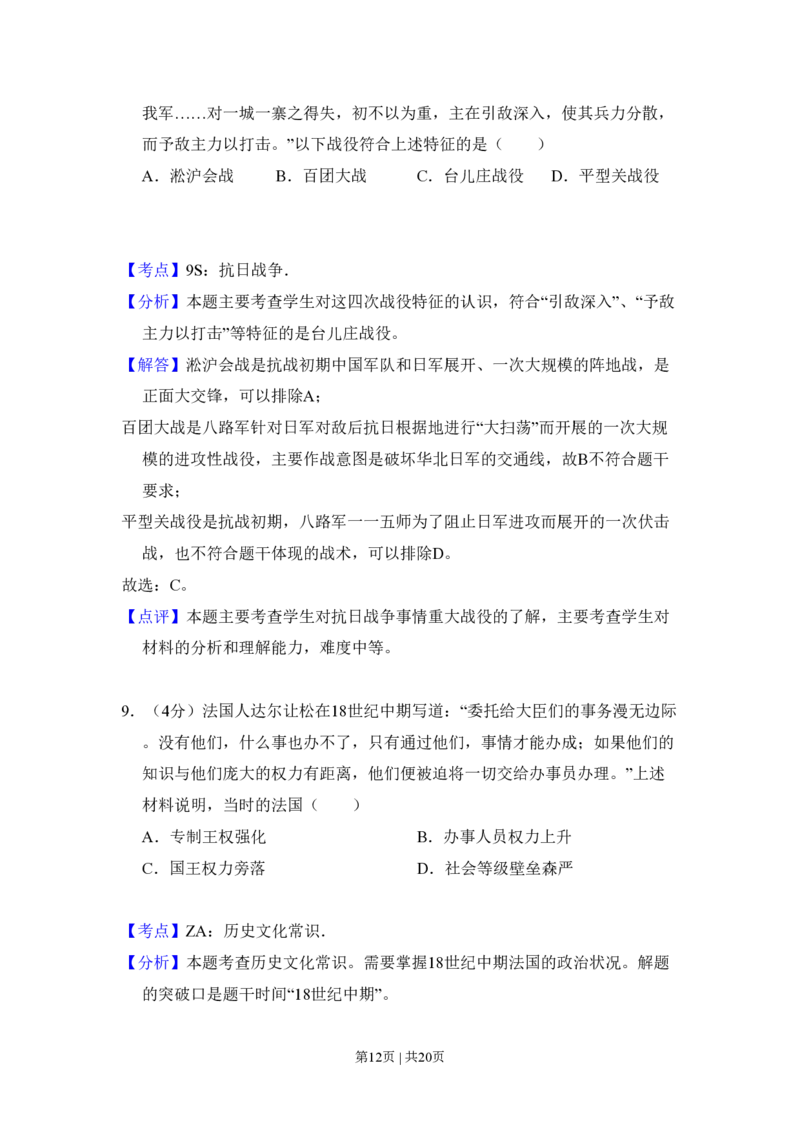 我军……对一城一寨之得失，初不以为重，主在引敌深入，使其兵力分散，而予敌主力以打击。”以下战役符合上述特征的是（　　）

A．淞沪会战　B．百团大战　C．台儿庄战役　D．平型关战役

【考点】9S：抗日战争．

【分析】本题主要考查学生对这四次战役特征的认识，符合“引敌深入”、“予敌主力以打击”等特征的是台儿庄战役。

【解答】淞沪会战是抗战初期中国军队和日军展开、一次大规模的阵地战，是正面大交锋，可以排除A；

百团大战是八路军针对日军对敌后抗日根据地进行“大扫荡”而开展的一次大规模的进攻性战役，主要作战意图是破坏华北日军的交通线，故B不符合题干要求；

平型关战役是抗战初期，八路军一一五师为了阻止日军进攻而展开的一次伏击战，也不符合题干体现的战术，可以排除D。

故选：C。

【点评】本题主要考查学生对抗日战争事情重大战役的了解，主要考查学生对材料的分析和理解能力，难度中等。

9.（4分）法国人达尔让松在18世纪中期写道：“委托给大臣们的事务漫无边际。没有他们，什么事也办不了，只有通过他们，事情才能办成；如果他们的知识与他们庞大的权力有距离，他们便被迫将一切交给办事员办理。”上述材料说明，当时的法国（　　）

A．专制王权强化　B．办事人员权力上升

C．国王权力旁落　D．社会等级壁垒森严

【考点】ZA：历史文化常识．

【分析】本题考查历史文化常识。需要掌握18世纪中期法国的政治状况。解题的突破口是题干时间“18世纪中期”。

第12页 | 共20页